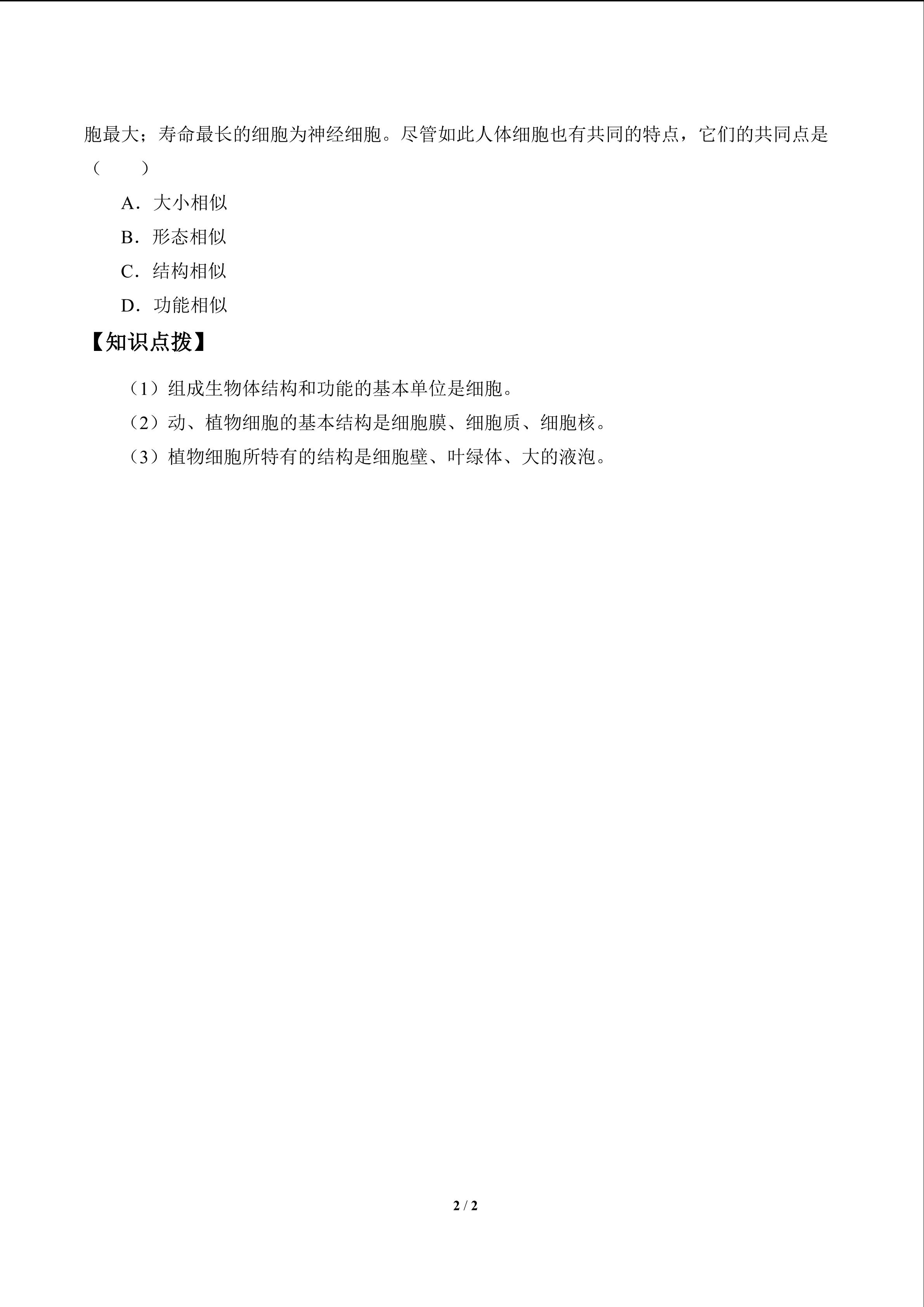 胞最大；寿命最长的细胞为神经细胞。尽管如此人体细胞也有共同的特点，它们的共同点是（　　）

A．大小相似

B．形态相似

C．结构相似

D．功能相似

【知识点拨】

（1）组成生物体结构和功能的基本单位是细胞。

（2）动、植物细胞的基本结构是细胞膜、细胞质、细胞核。

（3）植物细胞所特有的结构是细胞壁、叶绿体、大的液泡。

2 / 2